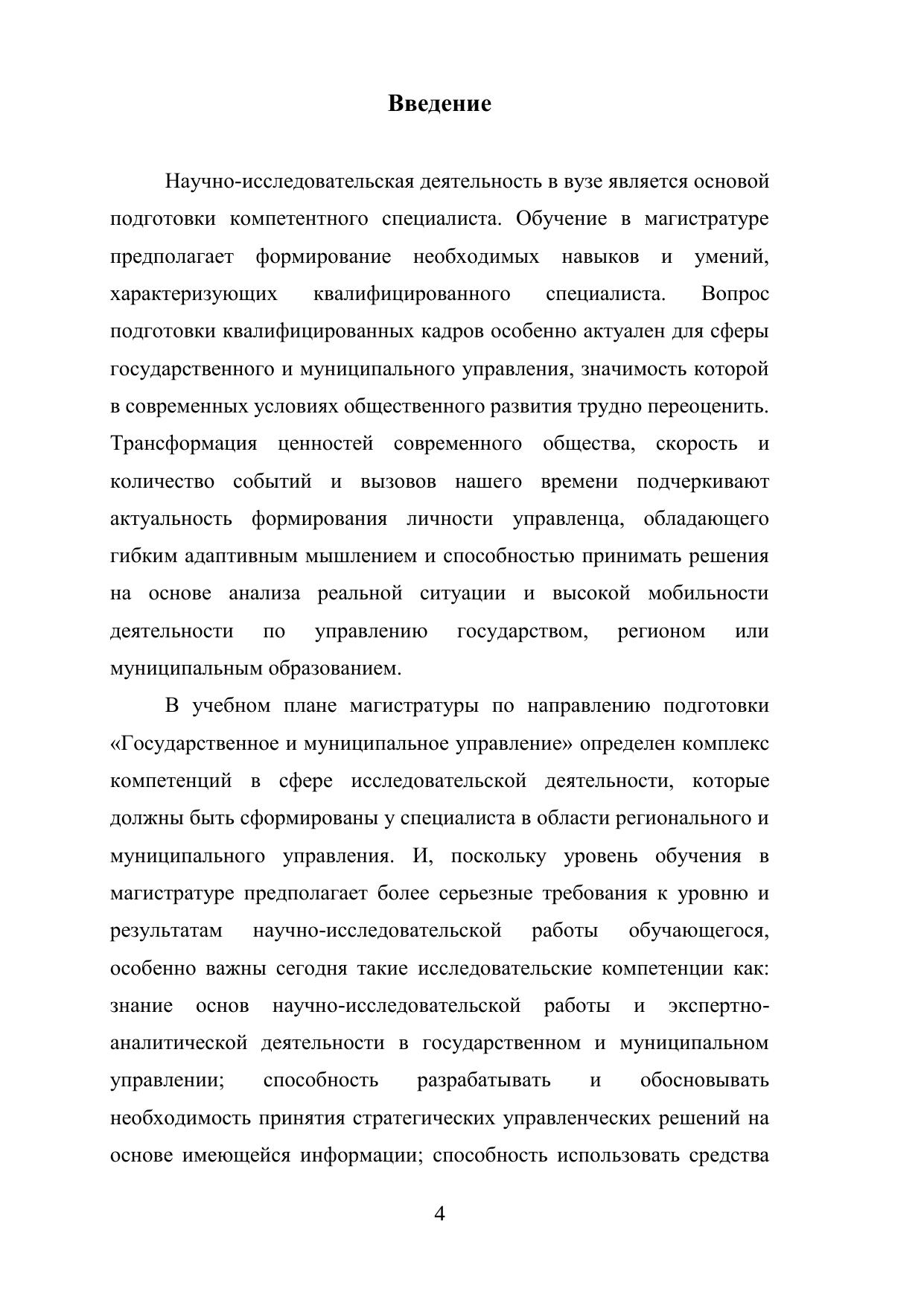 Введение

Научно-исследовательская деятельность в вузе является основой подготовки компетентного специалиста. Обучение в магистратуре предполагает формирование необходимых навыков и умений, характеризующих квалифицированного специалиста. Вопрос подготовки квалифицированных кадров особенно актуален для сферы государственного и муниципального управления, значимость которой в современных условиях общественного развития трудно переоценить. Трансформация ценностей современного общества, скорость и количество событий и вызовов нашего времени подчеркивают актуальность формирования личности управленца, обладающего гибким адаптивным мышлением и способностью принимать решения на основе анализа реальной ситуации и высокой мобильности деятельности по управлению государством, регионом или муниципальным образованием.

В учебном плане магистратуры по направлению подготовки «Государственное и муниципальное управление» определен комплекс компетенций в сфере исследовательской деятельности, которые должны быть сформированы у специалиста в области регионального и муниципального управления. И, поскольку уровень обучения в магистратуре предполагает более серьезные требования к уровню и результатам научно-исследовательской работы обучающегося, особенно важны сегодня такие исследовательские компетенции как: знание основ научно-исследовательской работы и экспертно-аналитической деятельности в государственном и муниципальном управлении; способность разрабатывать и обосновывать необходимость принятия стратегических управленческих решений на основе имеющейся информации; способность использовать средства

4